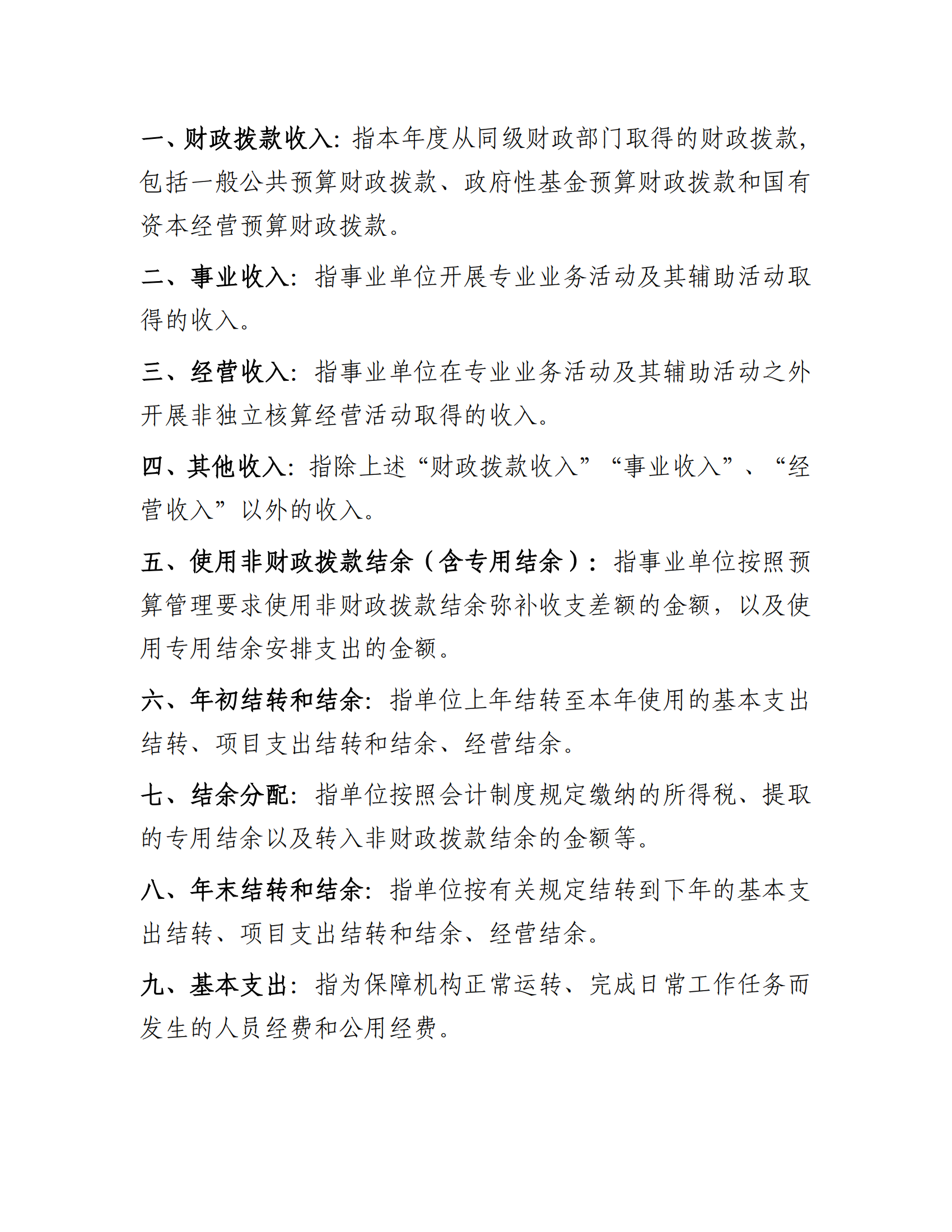 一、财政拨款收入：指本年度从同级财政部门取得的财政拨款，包括一般公共预算财政拨款、政府性基金预算财政拨款和国有资本经营预算财政拨款。

二、事业收入：指事业单位开展专业业务活动及其辅助活动取得的收入。

三、经营收入：指事业单位在专业业务活动及其辅助活动之外开展非独立核算经营活动取得的收入。

四、其他收入：指除上述“财政拨款收入”“事业收入”、“经营收入”以外的收入。

五、使用非财政拨款结余（含专用结余）：指事业单位按照预算管理要求使用非财政拨款结余弥补收支差额的金额，以及使用专用结余安排支出的金额。

六、年初结转和结余：指单位上年结转至本年使用的基本支出结转、项目支出结转和结余、经营结余。

七、结余分配：指单位按照会计制度规定缴纳的所得税、提取的专用结余以及转入非财政拨款结余的金额等。

八、年末结转和结余：指单位按有关规定结转到下年的基本支出结转、项目支出结转和结余、经营结余。

九、基本支出：指为保障机构正常运转、完成日常工作任务而发生的人员经费和公用经费。